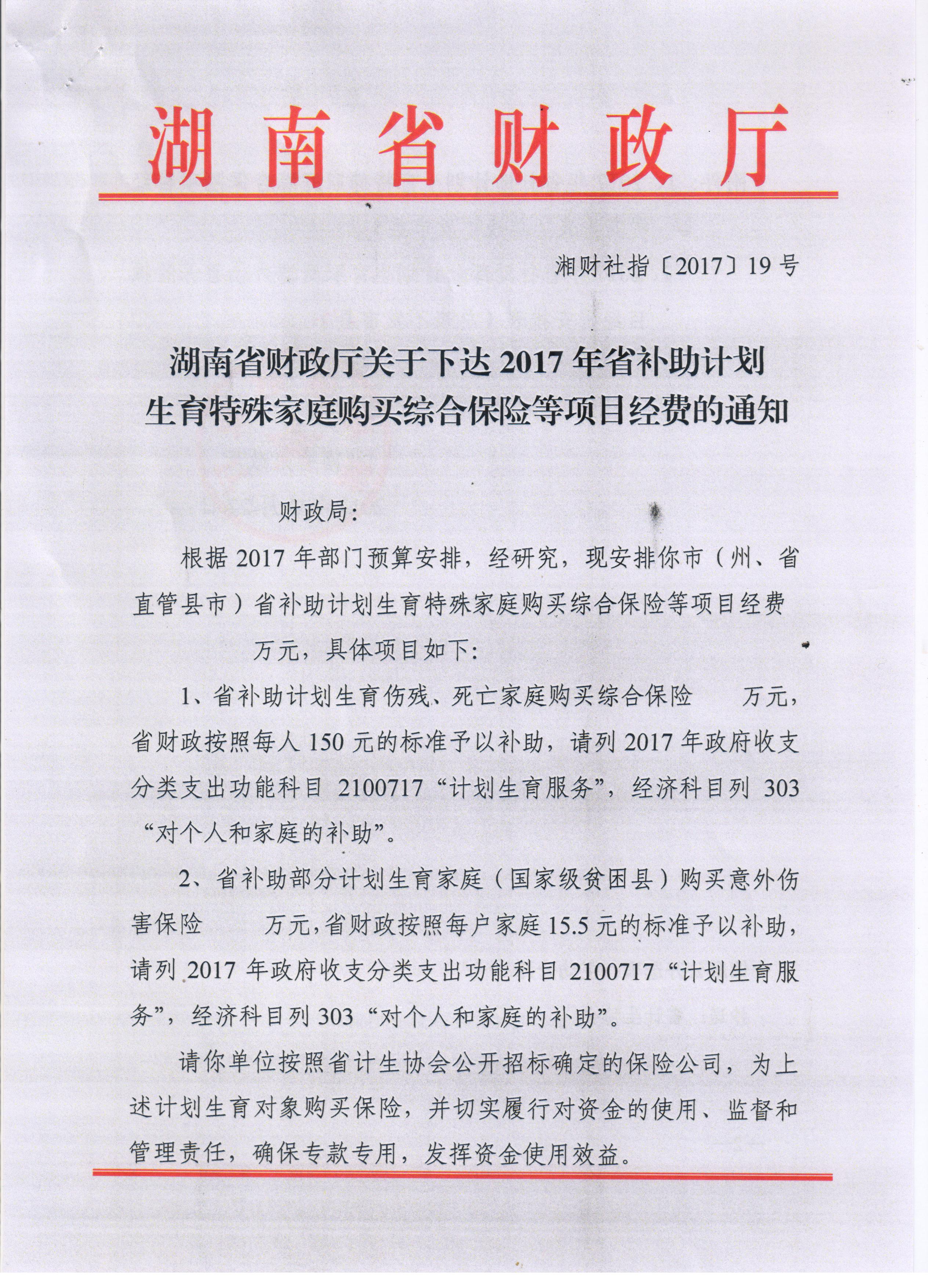 湖南省财政厅

湘财社指〔2017〕19号

湖南省财政厅关于下达2017年省补助计划生育特殊家庭购买综合保险等项目经费的通知

财政局：

根据2017年部门预算安排，经研究，现安排你市（州、省直管县市）省补助计划生育特殊家庭购买综合保险等项目经费 万元，具体项目如下：

1、省补助计划生育伤残、死亡家庭购买综合保险 万元，省财政按照每人150元的标准予以补助，请列2017年政府收支分类支出功能科目2100717“计划生育服务”，经济科目列303“对个人和家庭的补助”。

2、省补助部分计划生育家庭（国家级贫困县）购买意外伤害保险 万元，省财政按照每户家庭15.5元的标准予以补助，请列2017年政府收支分类支出功能科目2100717“计划生育服务”，经济科目列303“对个人和家庭的补助”。

请你单位按照省计生协会公开招标确定的保险公司，为上述计划生育对象购买保险，并切实履行对资金的使用、监督和管理责任，确保专款专用，发挥资金使用效益。